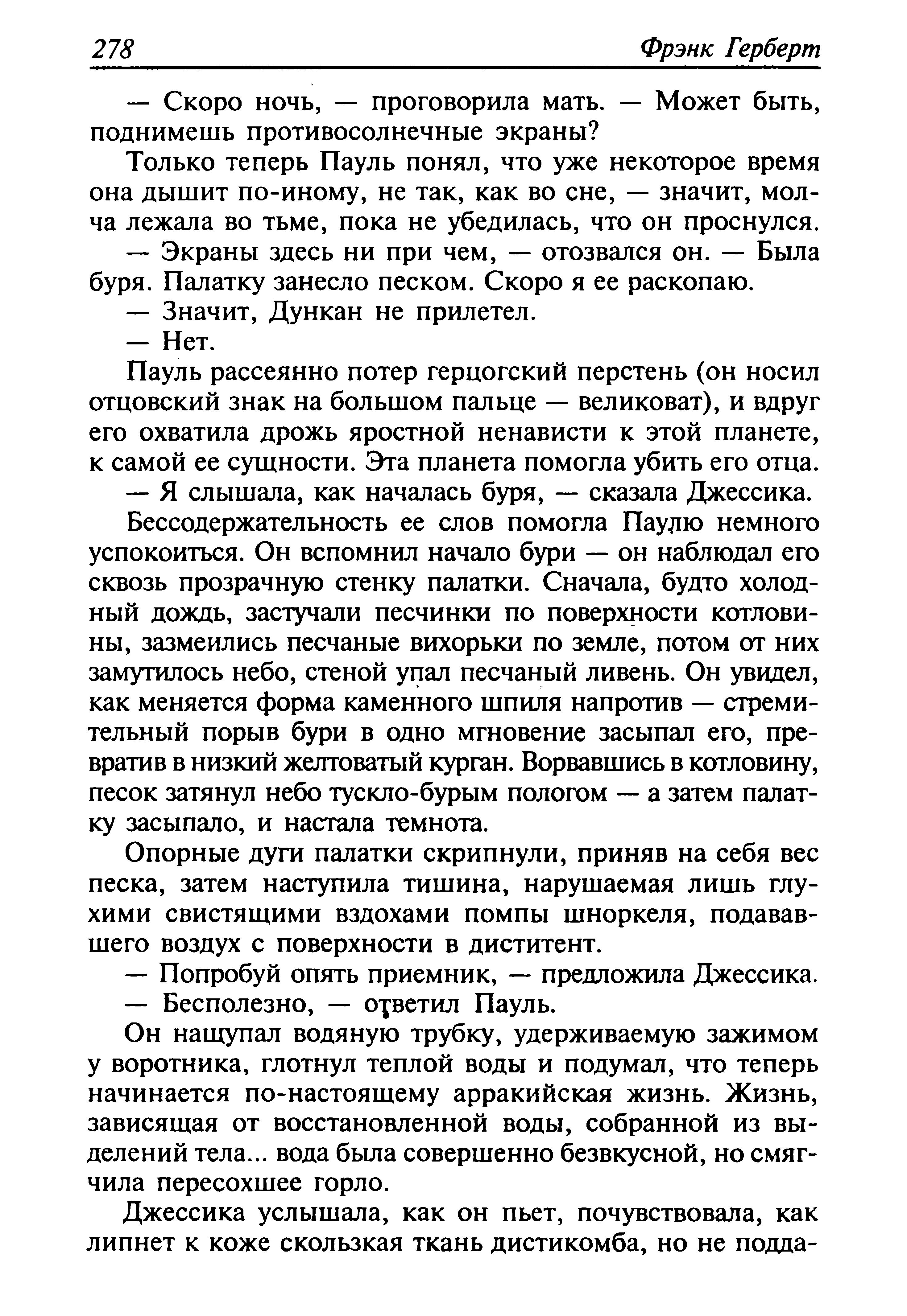 278 Фрэнк Герберт

— Скоро ночь, — проговорила мать. — Может быть, поднимешь противосолнечные экраны?

Только теперь Пауль понял, что уже некоторое время она дышит по-иному, не так, как во сне, — значит, молча лежала во тьме, пока не убедилась, что он проснулся.

— Экраны здесь ни при чем, — отозвался он. — Была буря. Палатку занесло песком. Скоро я ее раскопаю.

— Значит, Дункан не прилетел.

— Нет.

Пауль рассеянно потер герцогский перстень (он носил отцовский знак на большом пальце — великоват), и вдруг его охватила дрожь яростной ненависти к этой планете, к самой ее сущности. Эта планета помогла убить его отца.

— Я слышала, как началась буря, — сказала Джессика.

Бессодержательность ее слов помогла Паулю немного успокоиться. Он вспомнил начало бури — он наблюдал его сквозь прозрачную стенку палатки. Сначала, будто холодный дождь, застучали песчинки по поверхности котловины, зазмеились песчаные вихорьки по земле, потом от них замутилось небо, стеной упал песчаный ливень. Он увидел, как меняется форма каменного шпиля напротив — стремительный порыв бури в одно мгновение засыпал его, превратив в низкий желтоватый курган. Ворвавшись в котловину, песок затянул небо тускло-бурым пологом — а затем палатку засыпало, и настала темнота.

Опорные дуги палатки скрипнули, приняв на себя вес песка, затем наступила тишина, нарушаемая лишь глухими свистящими вздохами помпы шноркеля, подававшего воздух с поверхности в диститент.

— Попробуй опять приемник, — предложила Джессика.

— Бесполезно, — ответил Пауль.

Он нащупал водяную трубку, удерживаемую зажимом у воротника, глотнул теплой воды и подумал, что теперь начинается по-настоящему арракийская жизнь. Жизнь, зависящая от восстановленной воды, собранной из выделений тела... вода была совершенно безвкусной, но смягчила пересохшее горло.

Джессика услышала, как он пьет, почувствовала, как липнет к коже скользкая ткань дистикомба, но не подда-